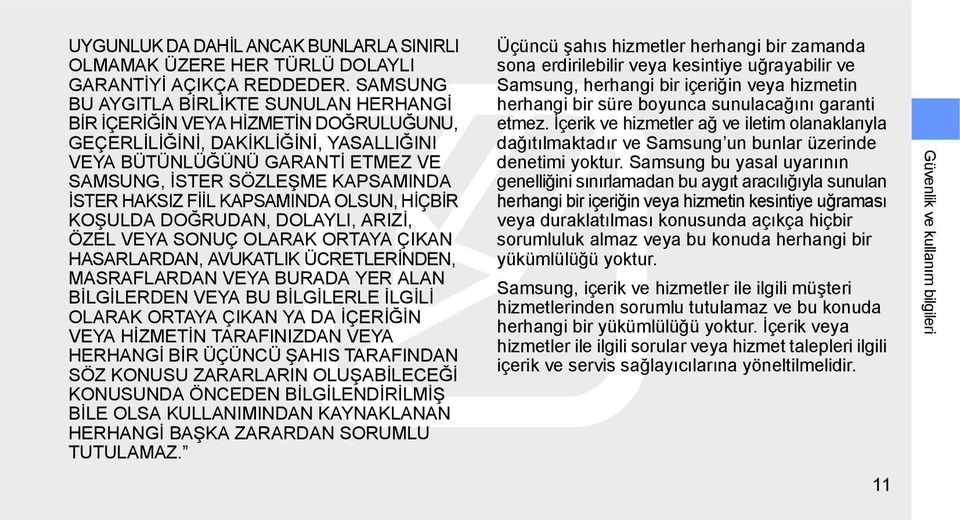 UYGUNLUK DA DAHİL ANCAK BUNLARLA SINIRLI OLMAMAK ÜZERE HER TÜRLÜ DOLAYLI GARANTİYİ AÇIKÇA REDDEDER. SAMSUNG BU AYGITLA BİRLİKTE SUNULAN HERHANGİ BİR İÇERİĞİN VEYA HİZMETİN DOĞRULUĞUNU, GEÇERLİLİĞİNİ, DAKİKLİĞİNİ, YASALLIĞINI VEYA BÜTÜNLÜĞÜNÜ GARANTİ ETMEZ VE SAMSUNG, İSTER SÖZLEŞME KAPSAMINDA İSTER HAKSIZ FİİL KAPSAMINDA OLSUN, HİÇBİR KOŞULDA DOĞRUDAN, DOLAYLI, ARIZİ, ÖZEL VEYA SONUÇ OLARAK ORTAYA ÇIKAN HASARLARDAN, AVUKATLIK ÜCRETLERİNDEN, MASRAFLARDAN VEYA BURADA YER ALAN BİLGİLERDEN VEYA BU BİLGİLERLE İLGİLİ OLARAK ORTAYA ÇIKAN YA DA İÇERİĞİN VEYA HİZMETİN TARAFINIZDAN VEYA HERHANGİ BİR ÜÇÜNCÜ ŞAHIS TARAFINDAN SÖZ KONUSU ZARARLARIN OLUŞABİLECEĞİ KONUSUNDA ÖNCEDEN BİLGİLENDİRİLMİŞ BİLE OLSA KULLANIMINDAN KAYNAKLANAN HERHANGİ BAŞKA ZARARDAN SORUMLU TUTULAMAZ.”

Üçüncü şahıs hizmetler herhangi bir zamanda sona erdirilebilir veya kesintiye uğrayabilir ve Samsung, herhangi bir içeriğin veya hizmetin herhangi bir süre boyunca sunulacağını garanti etmez. İçerik ve hizmetler ağ ve iletim olanaklarıyla dağıtılmaktadır ve Samsung’un bunlar üzerinde denetimi yoktur. Samsung bu yasal uyarının genelliğini sınırlamadan bu aygıt aracılığıyla sunulan herhangi bir içeriğin veya hizmetin kesintiye uğraması veya duraklatılması konusunda açıkça hiçbir sorumluluk almaz veya bu konuda herhangi bir yükümlülüğü yoktur.

Samsung, içerik ve hizmetler ile ilgili müşteri hizmetlerinden sorumlu tutulamaz ve bu konuda herhangi bir yükümlülüğü yoktur. İçerik veya hizmetler ile ilgili sorular veya hizmet talepleri ilgili içerik ve servis sağlayıcılarına yöneltilmelidir.

Güvenlik ve kullanım bilgileri

11